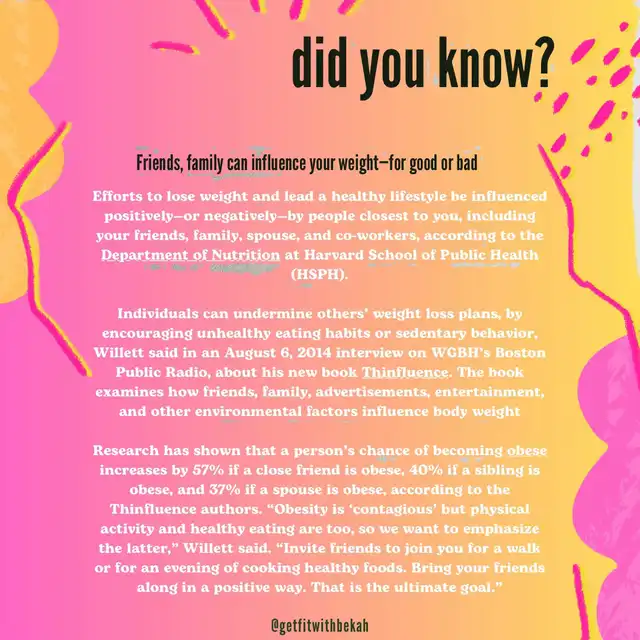 did you know?

Friends, family can influence your weight—for good or bad

Efforts to lose weight and lead a healthy lifestyle be influenced positively—or negatively—by people closest to you, including your friends, family, spouse, and co-workers, according to the Department of Nutrition at Harvard School of Public Health (HSPH).

Individuals can undermine others' weight loss plans, by encouraging unhealthy eating habits or sedentary behavior, Willett said in an August 6, 2014 interview on WGBH's Boston Public Radio, about his new book Thinfluence. The book examines how friends, family, advertisements, entertainment, and other environmental factors influence body weight

Research has shown that a person's chance of becoming obese increases by 57% if a close friend is obese, 40% if a sibling is obese, and 37% if a spouse is obese, according to the Thinfluence authors. "Obesity is 'contagious' but physical activity and healthy eating are too, so we want to emphasize the latter," Willett said. "Invite friends to join you for a walk or for an evening of cooking healthy foods. Bring your friends along in a positive way. That is the ultimate goal."

@getfitwithbekah